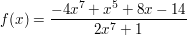 $f(x) = \frac{-4x^7 + x^5 + 8x - 14}{2x^7 + 1}$